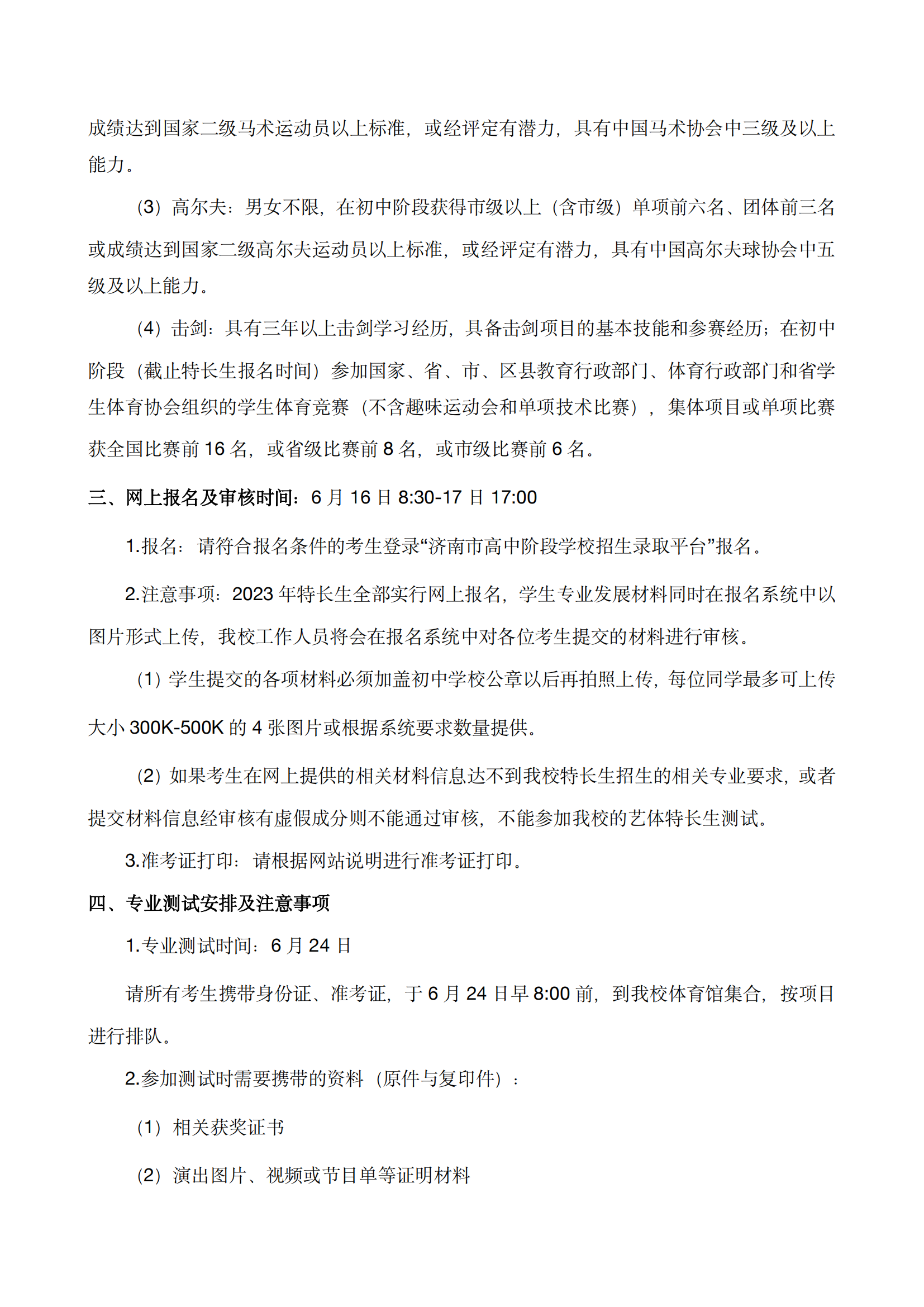 成绩达到国家二级马术运动员以上标准，或经评定有潜力，具有中国马术协会中三级及以上能力。

（3）高尔夫：男女不限，在初中阶段获得市级以上（含市级）单项前六名、团体前三名或成绩达到国家二级高尔夫运动员以上标准，或经评定有潜力，具有中国高尔夫球协会中五级及以上能力。

（4）击剑：具有三年以上击剑学习经历，具备击剑项目的基本技能和参赛经历；在初中阶段（截止特长生报名时间）参加国家、省、市、区县教育行政部门、体育行政部门和省学生体育协会组织的学生体育竞赛（不含趣味运动会和单项技术比赛），集体项目或单项比赛获全国比赛前 16 名，或省级比赛前 8 名，或市级比赛前 6 名。

三、网上报名及审核时间：6 月 16 日 8:30-17 日 17:00

1.报名：请符合报名条件的考生登录“济南市高中阶段学校招生录取平台”报名。

2.注意事项：2023 年特长生全部实行网上报名，学生专业发展材料同时在报名系统中以图片形式上传，我校工作人员将会在报名系统中对各位考生提交的材料进行审核。

（1）学生提交的各项材料必须加盖初中学校公章以后再拍照上传，每位同学最多可上传大小 300K-500K 的 4 张图片或根据系统要求数量提供。

（2）如果考生在网上提供的相关材料信息达不到我校特长生招生的相关专业要求，或者提交材料信息经审核有虚假成分则不能通过审核，不能参加我校的艺体特长生测试。

3.准考证打印：请根据网站说明进行准考证打印。

四、专业测试安排及注意事项

1.专业测试时间：6 月 24 日

请所有考生携带身份证、准考证，于 6 月 24 日早 8:00 前，到我校体育馆集合，按项目进行排队。

2.参加测试时需要携带的资料（原件与复印件）：

（1）相关获奖证书

（2）演出图片、视频或节目单等证明材料